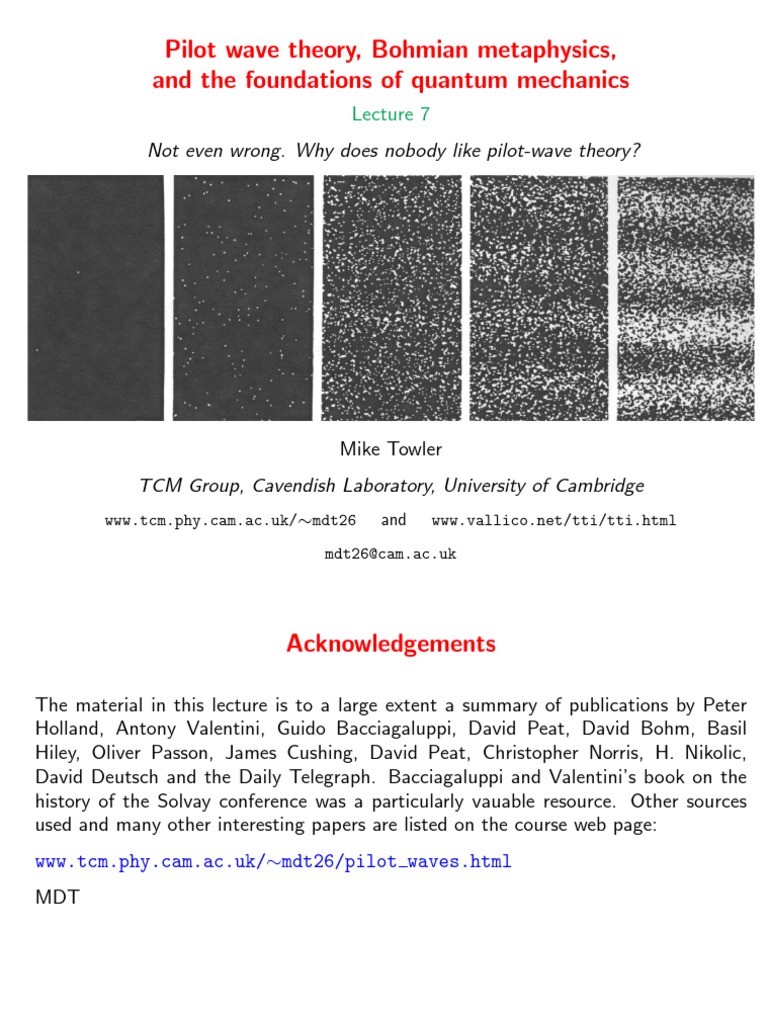 Pilot wave theory, Bohmian metaphysics, and the foundations of quantum mechanics

Lecture 7

Not even wrong. Why does nobody like pilot-wave theory?

Mike Towler

TCM Group, Cavendish Laboratory, University of Cambridge

www.tcm.phy.cam.ac.uk/∼mdt26 and www.vallico.net/tti/tti.html

mdt26@cam.ac.uk

Acknowledgements

The material in this lecture is to a large extent a summary of publications by Peter Holland, Antony Valentini, Guido Bacciagaluppi, David Peat, David Bohm, Basil Hiley, Oliver Passon, James Cushing, David Peat, Christopher Norris, H. Nikolic, David Deutsch and the Daily Telegraph. Bacciagaluppi and Valentini's book on the history of the Solvay conference was a particularly vauable resource. Other sources used and many other interesting papers are listed on the course web page:

www.tcm.phy.cam.ac.uk/∼mdt26/pilot_waves.html

MDT